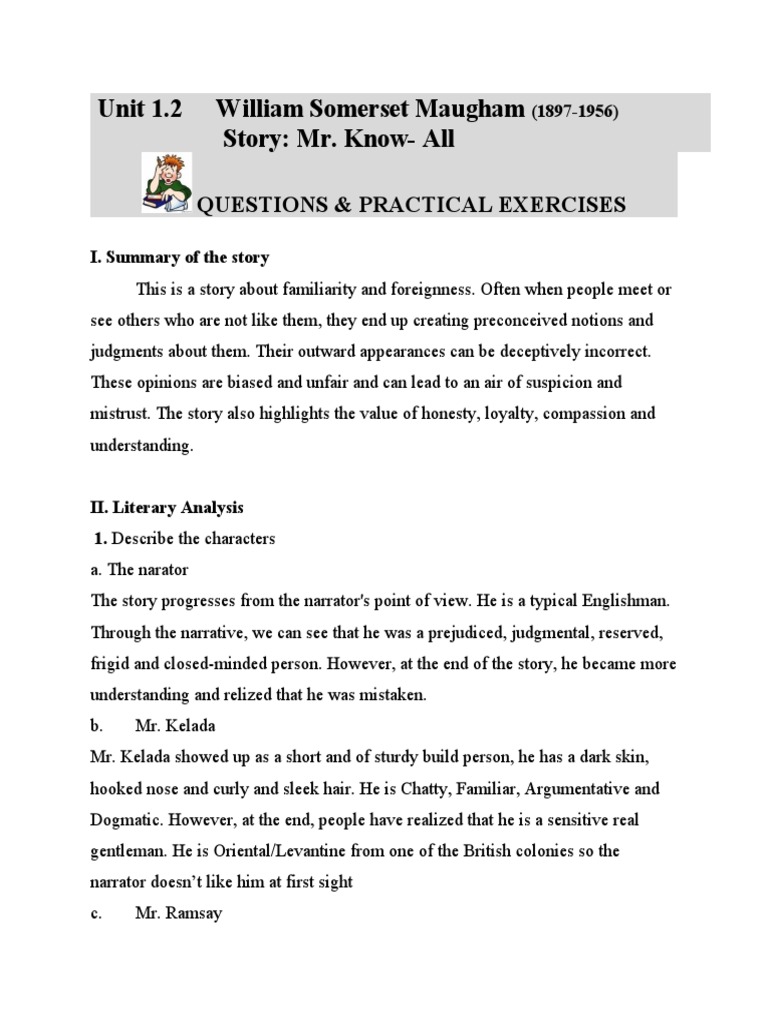 Unit 1.2 William Somerset Maugham (1897-1956)
Story: Mr. Know- All

QUESTIONS & PRACTICAL EXERCISES

I. Summary of the story

This is a story about familiarity and foreignness. Often when people meet or see others who are not like them, they end up creating preconceived notions and judgments about them. Their outward appearances can be deceptively incorrect. These opinions are biased and unfair and can lead to an air of suspicion and mistrust. The story also highlights the value of honesty, loyalty, compassion and understanding.

II. Literary Analysis

1. Describe the characters

a. The narator

The story progresses from the narrator's point of view. He is a typical Englishman. Through the narrative, we can see that he was a prejudiced, judgmental, reserved, frigid and closed-minded person. However, at the end of the story, he became more understanding and relized that he was mistaken.

b. Mr. Kelada

Mr. Kelada showed up as a short and of sturdy build person, he has a dark skin, hooked nose and curly and sleek hair. He is Chatty, Familiar, Argumentative and Dogmatic. However, at the end, people have realized that he is a sensitive real gentleman. He is Oriental/Levantine from one of the British colonies so the narrator doesn't like him at first sight

c. Mr. Ramsay